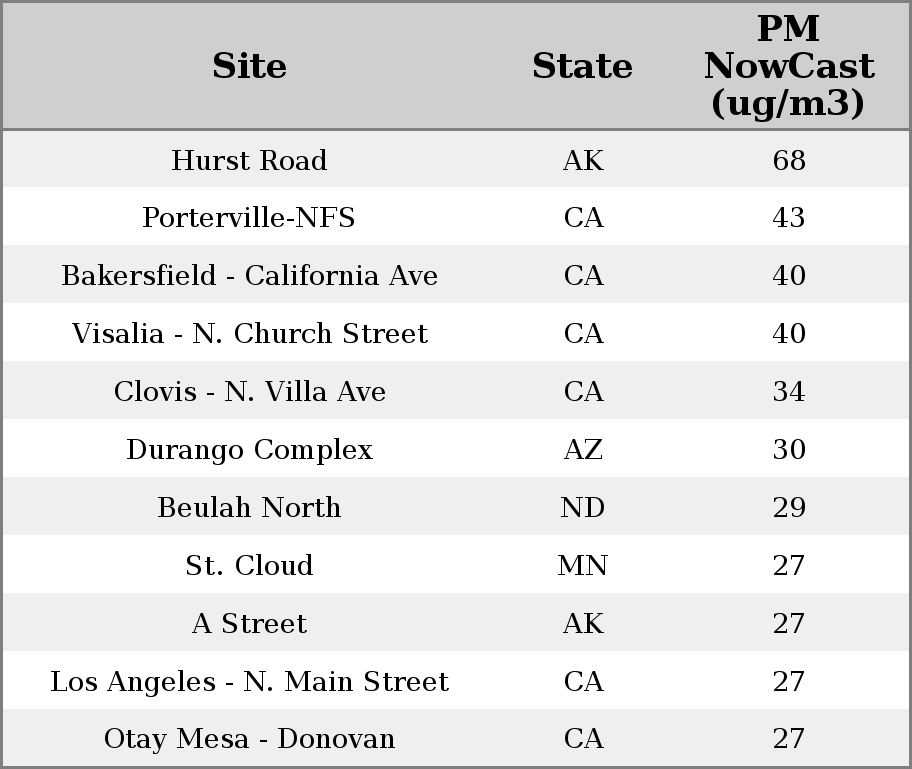 | Site | State | PM NowCast (ug/m3) |
|---|---|---|
| Hurst Road | AK | 68 |
| Porterville-NFS | CA | 43 |
| Bakersfield - California Ave | CA | 40 |
| Visalia - N. Church Street | CA | 40 |
| Clovis - N. Villa Ave | CA | 34 |
| Durango Complex | AZ | 30 |
| Beulah North | ND | 29 |
| St. Cloud | MN | 27 |
| A Street | AK | 27 |
| Los Angeles - N. Main Street | CA | 27 |
| Otay Mesa - Donovan | CA | 27 |